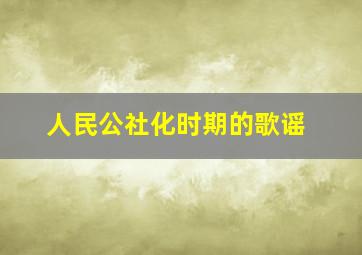 人民公社化时期的歌谣